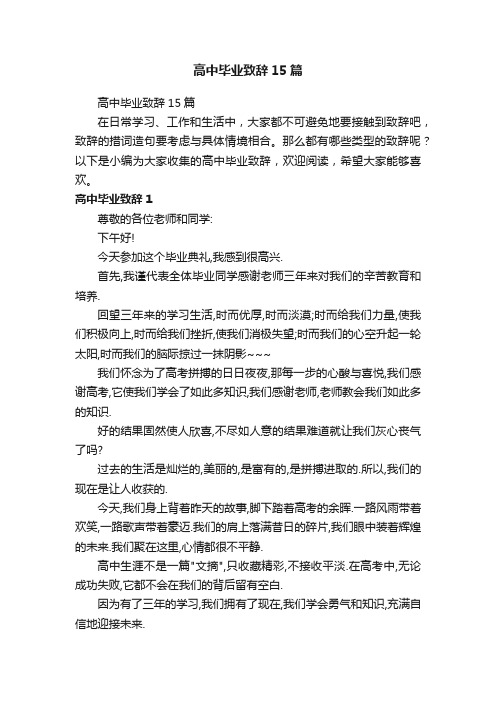 高中毕业致辞15篇

高中毕业致辞15篇

在日常学习、工作和生活中，大家都不可避免地要接触到致辞吧，致辞的措词造句要考虑与具体情境相合。那么都有哪些类型的致辞呢？以下是小编为大家收集的高中毕业致辞，欢迎阅读，希望大家能够喜欢。

高中毕业致辞1

尊敬的各位老师和同学:

下午好!

今天参加这个毕业典礼,我感到很高兴.

首先,我谨代表全体毕业同学感谢老师三年来对我们的辛苦教育和培养.

回望三年来的学习生活,时而优厚,时而淡漠;时而给我们力量,使我们积极向上,时而给我们挫折,使我们消极失望;时而我们的心空升起一轮太阳,时而我们的脑际掠过一抹阴影~~~

我们怀念为了高考拼搏的日日夜夜,那每一步的心酸与喜悦,我们感谢高考,它使我们学会了如此多知识,我们感谢老师,老师教会我们如此多的知识.

好的结果固然使人欣喜,不尽如人意的结果难道就让我们灰心丧气了吗?

过去的生活是灿烂的,美丽的,是富有的,是拼搏进取的.所以,我们的现在是让人收获的.

今天,我们身上背着昨天的故事,脚下踏着高考的余晖.一路风雨带着欢笑,一路歌声带着豪迈.我们的肩上落满昔日的碎片,我们眼中装着辉煌的未来.我们聚在这里,心情都很不平静.

高中生涯不是一篇"文摘",只收藏精彩,不接收平淡.在高考中,无论成功失败,它都不会在我们的背后留有空白.

因为有了三年的学习,我们拥有了现在,我们学会勇气和知识,充满自信地迎接未来.